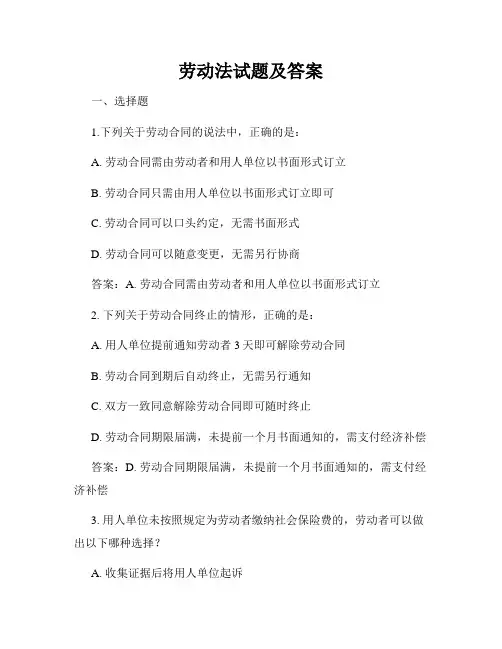 劳动法试题及答案

一、选择题

1.下列关于劳动合同的说法中，正确的是：

A. 劳动合同需由劳动者和用人单位以书面形式订立

B. 劳动合同只需由用人单位以书面形式订立即可

C. 劳动合同可以口头约定，无需书面形式

D. 劳动合同可以随意变更，无需另行协商

答案：A. 劳动合同需由劳动者和用人单位以书面形式订立

2. 下列关于劳动合同终止的情形，正确的是：

A. 用人单位提前通知劳动者 3 天即可解除劳动合同

B. 劳动合同到期后自动终止，无需另行通知

C. 双方一致同意解除劳动合同即可随时终止

D. 劳动合同期限届满，未提前一个月书面通知的，需支付经济补偿

答案：D. 劳动合同期限届满，未提前一个月书面通知的，需支付经济补偿

3. 用人单位未按照规定为劳动者缴纳社会保险费的，劳动者可以做出以下哪种选择？

A. 收集证据后将用人单位起诉